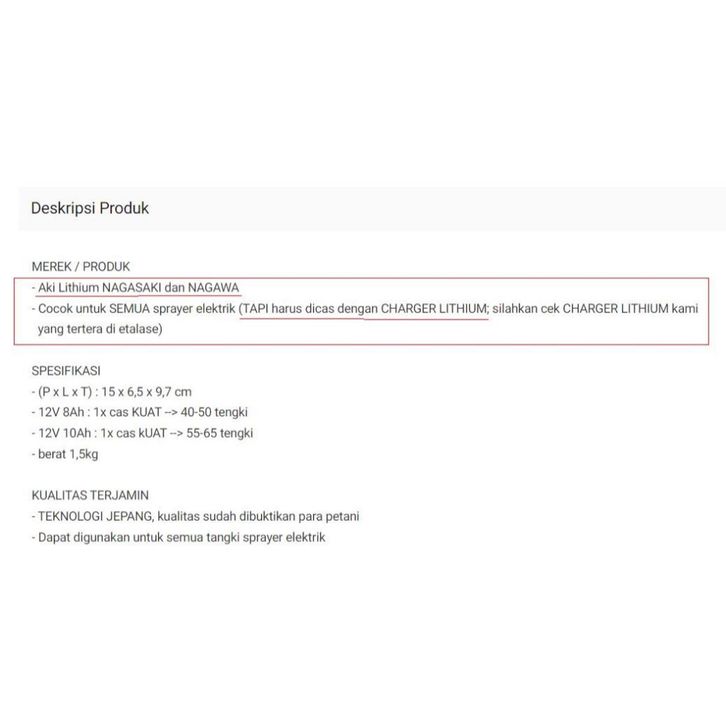 Deskripsi Produk

MEREK / PRODUK
- Aki Lithium NAGASAKI dan NAGAWA
- Cocok untuk SEMUA sprayer elektrik (TAPI harus dicas dengan CHARGER LITHIUM; silahkan cek CHARGER LITHIUM kami yang tertera di etalase)

SPESIFIKASI
- (P x L x T) : 15 x 6,5 x 9,7 cm
- 12V 8Ah : 1x cas KUAT --> 40-50 tengki
- 12V 10Ah : 1x cas kUAT --> 55-65 tengki
- berat 1,5kg

KUALITAS TERJAMIN
- TEKNOLOGI JEPANG, kualitas sudah dibuktikan para petani
- Dapat digunakan untuk semua tangki sprayer elektrik